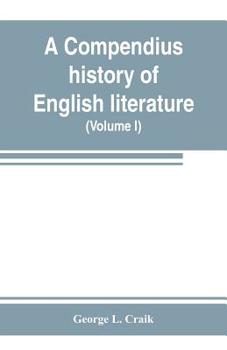 A Compendius history of English literature
(Volume I)

George L. Craik